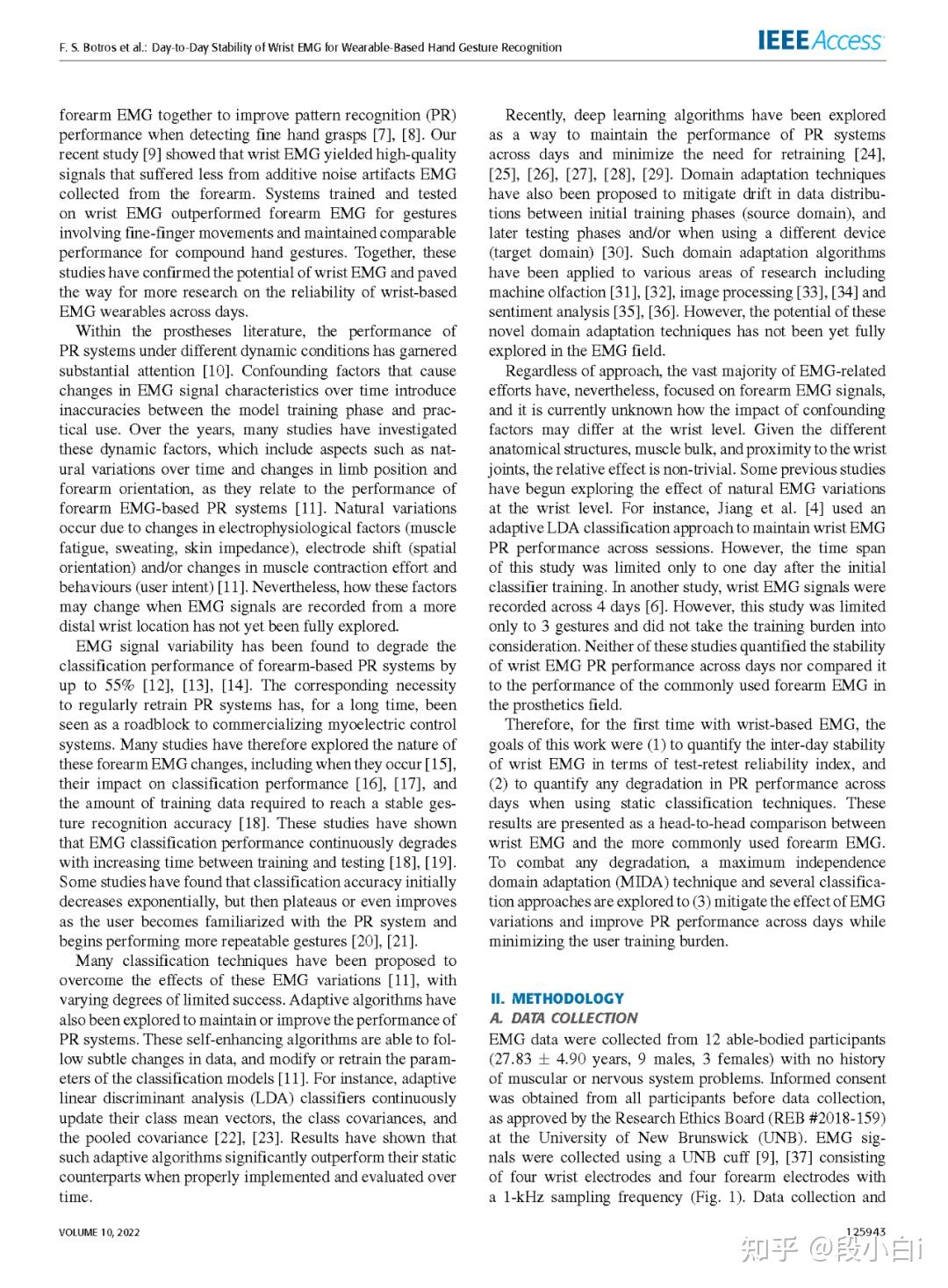 F. S. Botros et al.: Day-to-Day Stability of Wrist EMG for Wearable-Based Hand Gesture Recognition

IEEE Access

forearm EMG together to improve pattern recognition (PR) performance when detecting fine hand grasps [7], [8]. Our recent study [9] showed that wrist EMG yielded high-quality signals that suffered less from additive noise artifacts EMG collected from the forearm. Systems trained and tested on wrist EMG outperformed forearm EMG for gestures involving fine-finger movements and maintained comparable performance for compound hand gestures. Together, these studies have confirmed the potential of wrist EMG and paved the way for more research on the reliability of wrist-based EMG wearables across days.

Within the prostheses literature, the performance of PR systems under different dynamic conditions has garnered substantial attention [10]. Confounding factors that cause changes in EMG signal characteristics over time introduce inaccuracies between the model training phase and practical use. Over the years, many studies have investigated these dynamic factors, which include aspects such as natural variations over time and changes in limb position and forearm orientation, as they relate to the performance of forearm EMG-based PR systems [11]. Natural variations occur due to changes in electrophysiological factors (muscle fatigue, sweating, skin impedance), electrode shift (spatial orientation) and/or changes in muscle contraction effort and behaviours (user intent) [11]. Nevertheless, how these factors may change when EMG signals are recorded from a more distal wrist location has not yet been fully explored.

EMG signal variability has been found to degrade the classification performance of forearm-based PR systems by up to 55% [12], [13], [14]. The corresponding necessity to regularly retrain PR systems has, for a long time, been seen as a roadblock to commercializing myoelectric control systems. Many studies have therefore explored the nature of these forearm EMG changes, including when they occur [15], their impact on classification performance [16], [17], and the amount of training data required to reach a stable gesture recognition accuracy [18]. These studies have shown that EMG classification performance continuously degrades with increasing time between training and testing [18], [19]. Some studies have found that classification accuracy initially decreases exponentially, but then plateaus or even improves as the user becomes familiarized with the PR system and begins performing more repeatable gestures [20], [21].

Many classification techniques have been proposed to overcome the effects of these EMG variations [11], with varying degrees of limited success. Adaptive algorithms have also been explored to maintain or improve the performance of PR systems. These self-enhancing algorithms are able to follow subtle changes in data, and modify or retrain the parameters of the classification models [11]. For instance, adaptive linear discriminant analysis (LDA) classifiers continuously update their class mean vectors, the class covariances, and the pooled covariance [22], [23]. Results have shown that such adaptive algorithms significantly outperform their static counterparts when properly implemented and evaluated over time.

Recently, deep learning algorithms have been explored as a way to maintain the performance of PR systems across days and minimize the need for retraining [24], [25], [26], [27], [28], [29]. Domain adaptation techniques have also been proposed to mitigate drift in data distributions between initial training phases (source domain), and later testing phases and/or when using a different device (target domain) [30]. Such domain adaptation algorithms have been applied to various areas of research including machine olfaction [31], [32], image processing [33], [34] and sentiment analysis [35], [36]. However, the potential of these novel domain adaptation techniques has not been yet fully explored in the EMG field.

Regardless of approach, the vast majority of EMG-related efforts have, nevertheless, focused on forearm EMG signals, and it is currently unknown how the impact of confounding factors may differ at the wrist level. Given the different anatomical structures, muscle bulk, and proximity to the wrist joints, the relative effect is non-trivial. Some previous studies have begun exploring the effect of natural EMG variations at the wrist level. For instance, Jiang et al. [4] used an adaptive LDA classification approach to maintain wrist EMG PR performance across sessions. However, the time span of this study was limited only to one day after the initial classifier training. In another study, wrist EMG signals were recorded across 4 days [6]. However, this study was limited only to 3 gestures and did not take the training burden into consideration. Neither of these studies quantified the stability of wrist EMG PR performance across days nor compared it to the performance of the commonly used forearm EMG in the prosthetics field.

Therefore, for the first time with wrist-based EMG, the goals of this work were (1) to quantify the inter-day stability of wrist EMG in terms of test-retest reliability index, and (2) to quantify any degradation in PR performance across days when using static classification techniques. These results are presented as a head-to-head comparison between wrist EMG and the more commonly used forearm EMG. To combat any degradation, a maximum independence domain adaptation (MIDA) technique and several classification approaches are explored to (3) mitigate the effect of EMG variations and improve PR performance across days while minimizing the user training burden.

II. METHODOLOGY
A. DATA COLLECTION
EMG data were collected from 12 able-bodied participants ($27.83 \pm 4.90$ years, 9 males, 3 females) with no history of muscular or nervous system problems. Informed consent was obtained from all participants before data collection, as approved by the Research Ethics Board (REB #2018-159) at the University of New Brunswick (UNB). EMG signals were collected using a UNB cuff [9], [37] consisting of four wrist electrodes and four forearm electrodes with a 1-kHz sampling frequency (Fig. 1). Data collection and

VOLUME 10, 2022

125943

知乎 @段小白i